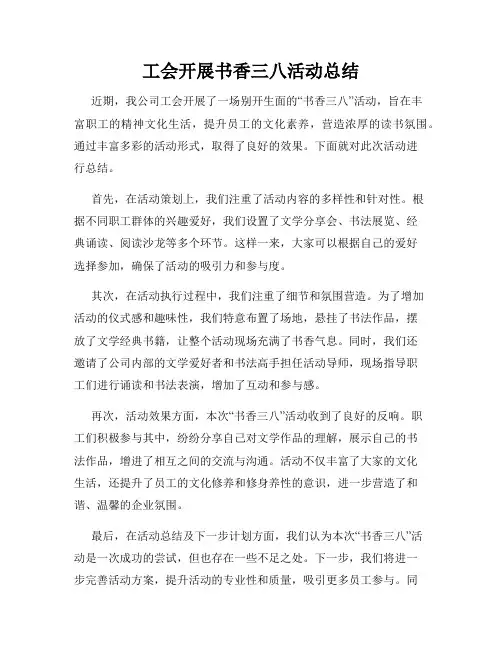 工会开展书香三八活动总结

近期，我公司工会开展了一场别开生面的“书香三八”活动，旨在丰富职工的精神文化生活，提升员工的文化素养，营造浓厚的读书氛围。通过丰富多彩的活动形式，取得了良好的效果。下面就对此次活动进行总结。

首先，在活动策划上，我们注重了活动内容的多样性和针对性。根据不同职工群体的兴趣爱好，我们设置了文学分享会、书法展览、经典诵读、阅读沙龙等多个环节。这样一来，大家可以根据自己的爱好选择参加，确保了活动的吸引力和参与度。

其次，在活动执行过程中，我们注重了细节和氛围营造。为了增加活动的仪式感和趣味性，我们特意布置了场地，悬挂了书法作品，摆放了文学经典书籍，让整个活动现场充满了书香气息。同时，我们还邀请了公司内部的文学爱好者和书法高手担任活动导师，现场指导职工们进行诵读和书法表演，增加了互动和参与感。

再次，活动效果方面，本次“书香三八”活动收到了良好的反响。职工们积极参与其中，纷纷分享自己对文学作品的理解，展示自己的书法作品，增进了相互之间的交流与沟通。活动不仅丰富了大家的文化生活，还提升了员工的文化修养和修身养性的意识，进一步营造了和谐、温馨的企业氛围。

最后，在活动总结及下一步计划方面，我们认为本次“书香三八”活动是一次成功的尝试，但也存在一些不足之处。下一步，我们将进一步完善活动方案，提升活动的专业性和质量，吸引更多员工参与。同